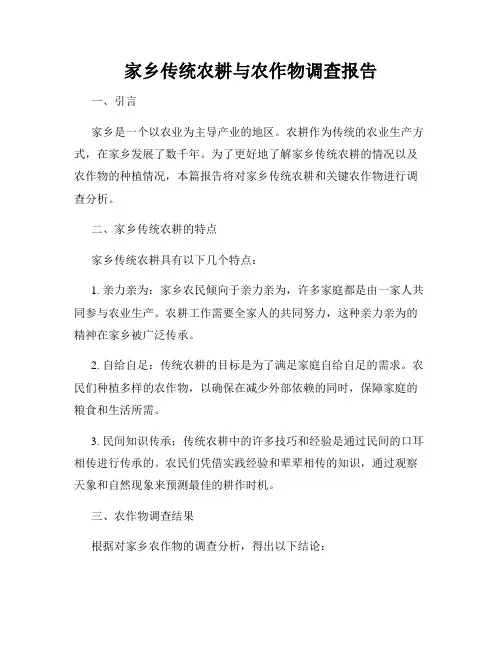 家乡传统农耕与农作物调查报告

一、引言

家乡是一个以农业为主导产业的地区。农耕作为传统的农业生产方式，在家乡发展了数千年。为了更好地了解家乡传统农耕的情况以及农作物的种植情况，本篇报告将对家乡传统农耕和关键农作物进行调查分析。

二、家乡传统农耕的特点

家乡传统农耕具有以下几个特点：

1. 亲力亲为：家乡农民倾向于亲力亲为，许多家庭都是由一家人共同参与农业生产。农耕工作需要全家人的共同努力，这种亲力亲为的精神在家乡被广泛传承。

2. 自给自足：传统农耕的目标是为了满足家庭自给自足的需求。农民们种植多样的农作物，以确保在减少外部依赖的同时，保障家庭的粮食和生活所需。

3. 民间知识传承：传统农耕中的许多技巧和经验是通过民间的口耳相传进行传承的。农民们凭借实践经验和辈辈相传的知识，通过观察天象和自然现象来预测最佳的耕作时机。

三、农作物调查结果

根据对家乡农作物的调查分析，得出以下结论：